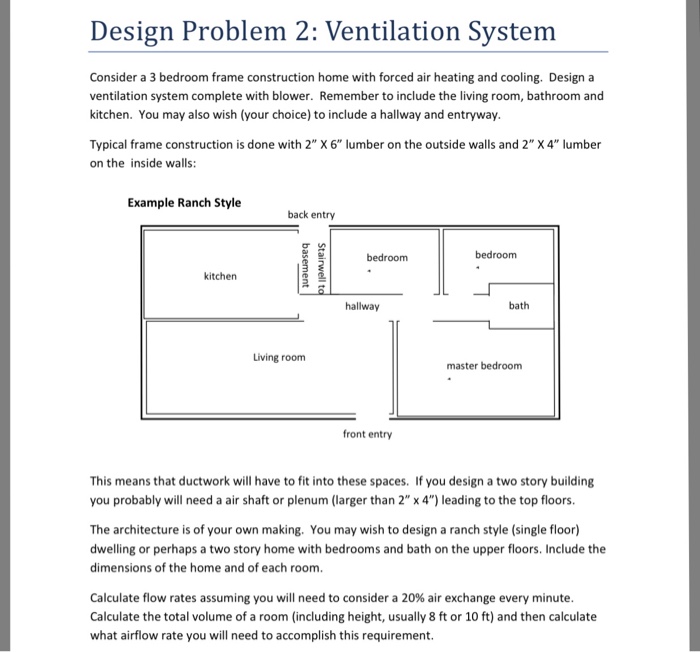 Design Problem 2: Ventilation System

Consider a 3 bedroom frame construction home with forced air heating and cooling. Design a ventilation system complete with blower. Remember to include the living room, bathroom and kitchen. You may also wish (your choice) to include a hallway and entryway.

Typical frame construction is done with 2" X 6" lumber on the outside walls and 2" X 4" lumber on the inside walls:

Example Ranch Style

back entry

kitchen

Stairwell to basement

bedroom

bedroom

hallway

bath

Living room

master bedroom

front entry

This means that ductwork will have to fit into these spaces. If you design a two story building you probably will need a air shaft or plenum (larger than 2" x 4") leading to the top floors.

The architecture is of your own making. You may wish to design a ranch style (single floor) dwelling or perhaps a two story home with bedrooms and bath on the upper floors. Include the dimensions of the home and of each room.

Calculate flow rates assuming you will need to consider a 20% air exchange every minute. Calculate the total volume of a room (including height, usually 8 ft or 10 ft) and then calculate what airflow rate you will need to accomplish this requirement.